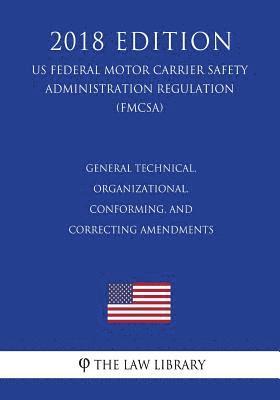 2018 EDITION
US FEDERAL MOTOR CARRIER SAFETY ADMINISTRATION REGULATION (FMCSA)

GENERAL TECHNICAL, ORGANIZATIONAL, CONFORMING, AND CORRECTING AMENDMENTS

φ THE LAW LIBRARY